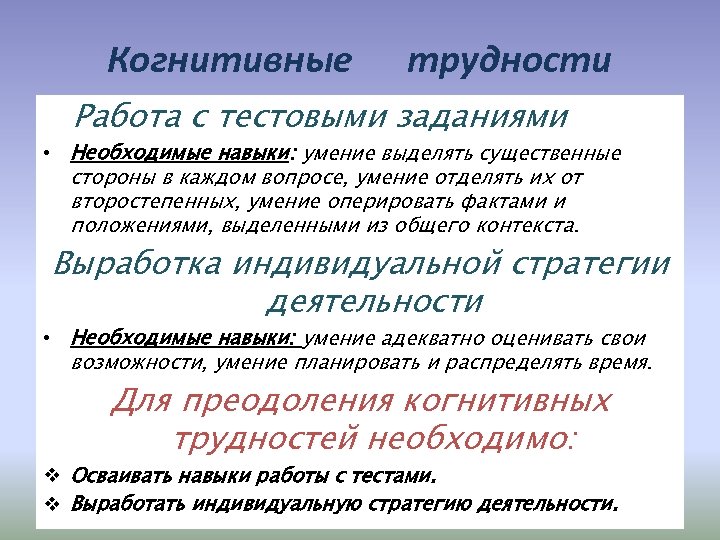 Когнитивные трудности

Работа с тестовыми заданиями

• Необходимые навыки: умение выделять существенные стороны в каждом вопросе, умение отделять их от второстепенных, умение оперировать фактами и положениями, выделенными из общего контекста.

Выработка индивидуальной стратегии деятельности

• Необходимые навыки: умение адекватно оценивать свои возможности, умение планировать и распределять время.

Для преодоления когнитивных трудностей необходимо:

❖ Осваивать навыки работы с тестами.
❖ Выработать индивидуальную стратегию деятельности.